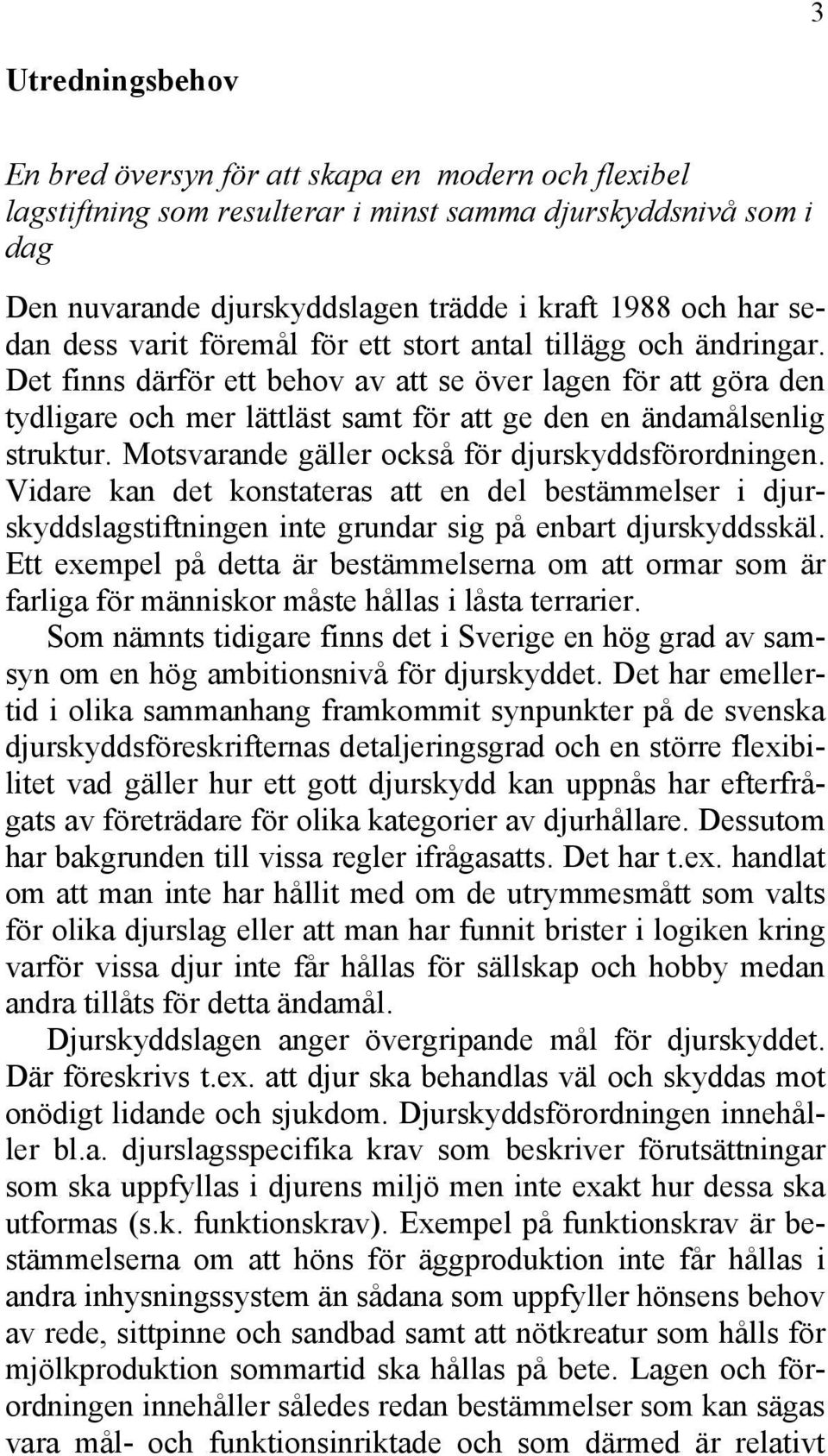 3

Utredningsbehov

En bred översyn för att skapa en modern och flexibel lagstiftning som resulterar i minst samma djurskyddsnivå som i dag

Den nuvarande djurskyddslagen trädde i kraft 1988 och har sedan dess varit föremål för ett stort antal tillägg och ändringar. Det finns därför ett behov av att se över lagen för att göra den tydligare och mer lättläst samt för att ge den en ändamålsenlig struktur. Motsvarande gäller också för djurskyddsförordningen. Vidare kan det konstateras att en del bestämmelser i djurskyddslagstiftningen inte grundar sig på enbart djurskyddsskäl. Ett exempel på detta är bestämmelserna om att ormar som är farliga för människor måste hållas i låsta terrarier.

Som nämnts tidigare finns det i Sverige en hög grad av samsyn om en hög ambitionsnivå för djurskyddet. Det har emellertid i olika sammanhang framkommit synpunkter på de svenska djurskyddsföreskrifternas detaljeringsgrad och en större flexibilitet vad gäller hur ett gott djurskydd kan uppnås har efterfrågats av företrädare för olika kategorier av djurhållare. Dessutom har bakgrunden till vissa regler ifrågasatts. Det har t.ex. handlat om att man inte har hållit med om de utrymmesmått som valts för olika djurslag eller att man har funnit brister i logiken kring varför vissa djur inte får hållas för sällskap och hobby medan andra tillåts för detta ändamål.

Djurskyddslagen anger övergripande mål för djurskyddet. Där föreskrivs t.ex. att djur ska behandlas väl och skyddas mot onödigt lidande och sjukdom. Djurskyddsförordningen innehåller bl.a. djurslagsspecifika krav som beskriver förutsättningar som ska uppfyllas i djurens miljö men inte exakt hur dessa ska utformas (s.k. funktionskrav). Exempel på funktionskrav är bestämmelserna om att höns för äggproduktion inte får hållas i andra inhysningssystem än sådana som uppfyller hönsens behov av rede, sittpinne och sandbad samt att nötkreatur som hålls för mjölkproduktion sommartid ska hållas på bete. Lagen och förordningen innehåller således redan bestämmelser som kan sägas vara mål- och funktionsinriktade och som därmed är relativt